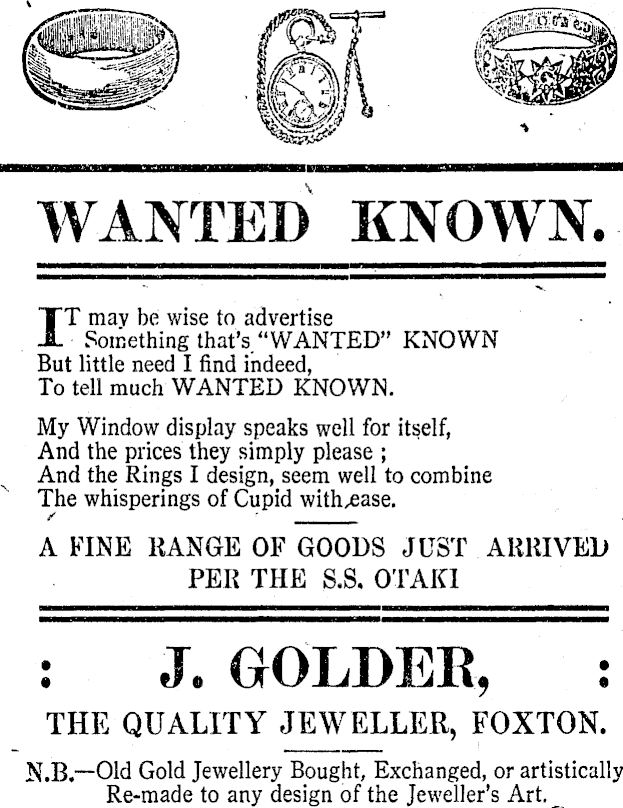 WANTED KNOWN.

IT may be wise to advertise
Something that's "WANTED" KNOWN
But little need I find indeed,
To tell much WANTED KNOWN.

My Window display speaks well for itself,
And the prices they simply please ;
And the Rings I design, seem well to combine
The whisperings of Cupid with ease.

A FINE RANGE OF GOODS JUST ARRIVED
PER THE S.S. OTAKI

: J. GOLDER, :

THE QUALITY JEWELLER, FOXTON.

N.B.—Old Gold Jewellery Bought, Exchanged, or artistically Re-made to any design of the Jeweller's Art.